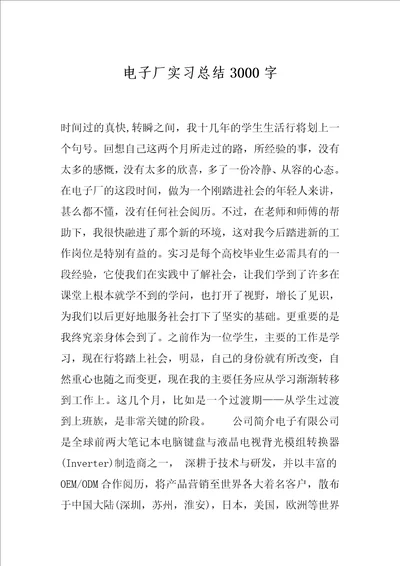 电子厂实习总结3000字

时间过的真快,转瞬之间，我十几年的学生生活行将划上一个句号。回想自己这两个月所走过的路，所经验的事，没有太多的感慨，没有太多的欣喜，多了一份冷静、从容的心态。在电子厂的这段时间，做为一个刚踏进社会的年轻人来讲，甚么都不懂，没有任何社会阅历。不过，在老师和师傅的帮助下，我很快融进了那个新的环境，这对我今后踏进新的工作岗位是特别有益的。实习是每个高校毕业生必需具有的一段经验，它使我们在实践中了解社会，让我们学到了许多在课堂上根本就学不到的学问，也打开了视野，增长了见识，为我们以后更好地服务社会打下了坚实的基础。更重要的是我终究亲身体会到了。之前作为一位学生，主要的工作是学习，现在行将踏上社会，明显，自己的身份就有所改变，自然重心也随之而变更，现在我的主要任务应从学习渐渐转移到工作上。这几个月，比如是一个过渡期——从学生过渡到上班族，是非常关键的阶段。　　公司简介电子有限公司是全球前两大笔记本电脑键盘与液晶电视背光模组转换器(Inverter)制造商之一，　深耕于技术与研发，并以丰富的OEM/ODM合作阅历，将产品营销至世界各大着名客户，散布于中国大陆(深圳，苏州，淮安)，日本，美国，欧洲等世界